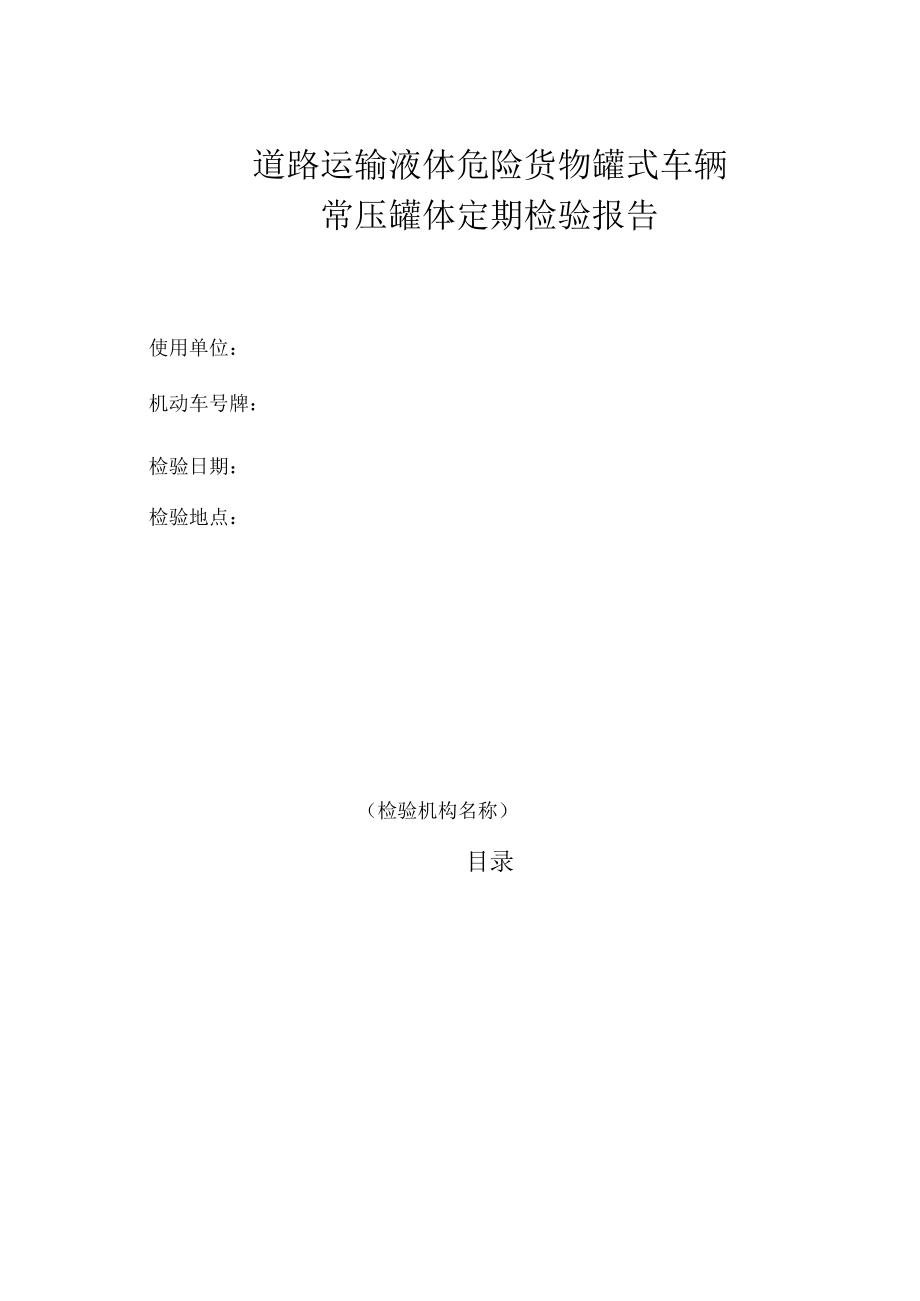 道路运输液体危险货物罐式车辆
常压罐体定期检验报告

使用单位：

机动车号牌：

检验日期：

检验地点：

（检验机构名称）

目录